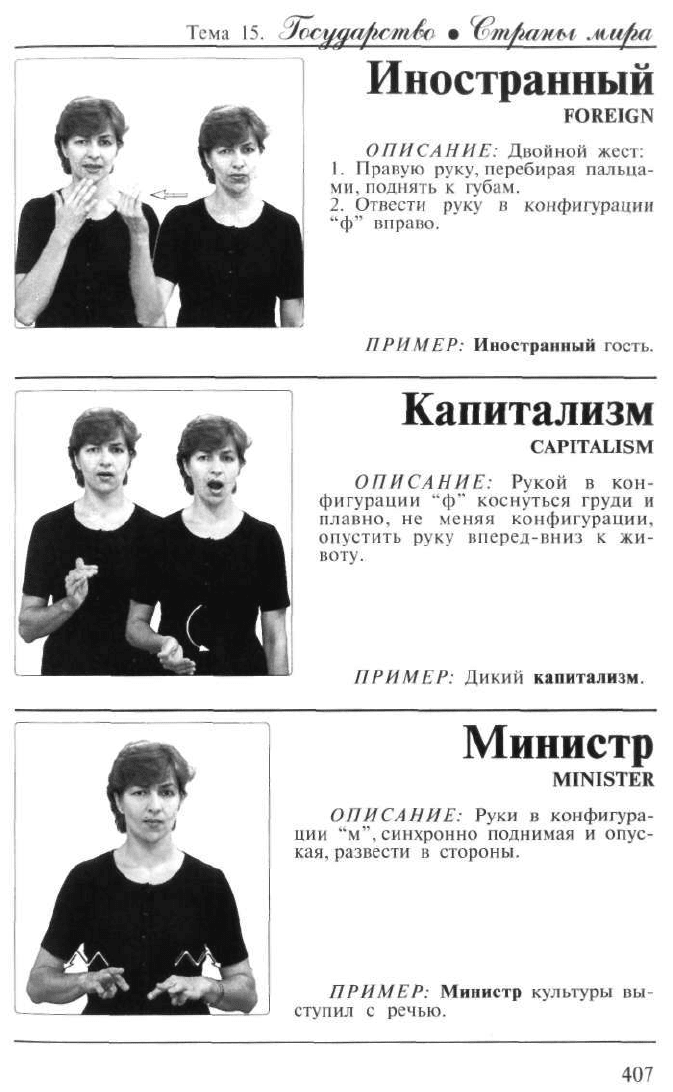 Тема 15. Государство • Страны мира

Иностранный
FOREIGN

ОПИСАНИЕ: Двойной жест:
1. Правую руку, перебирая пальцами, поднять к губам.
2. Отвести руку в конфигурации "ф" вправо.

ПРИМЕР: Иностранный гость.

Капитализм
CAPITALISM

ОПИСАНИЕ: Рукой в конфигурации "ф" коснуться груди и плавно, не меняя конфигурации, опустить руку вперед-вниз к животу.

ПРИМЕР: Дикий капитализм.

Министр
MINISTER

ОПИСАНИЕ: Руки в конфигурации "м", синхронно поднимая и опуская, развести в стороны.

ПРИМЕР: Министр культуры выступил с речью.

407